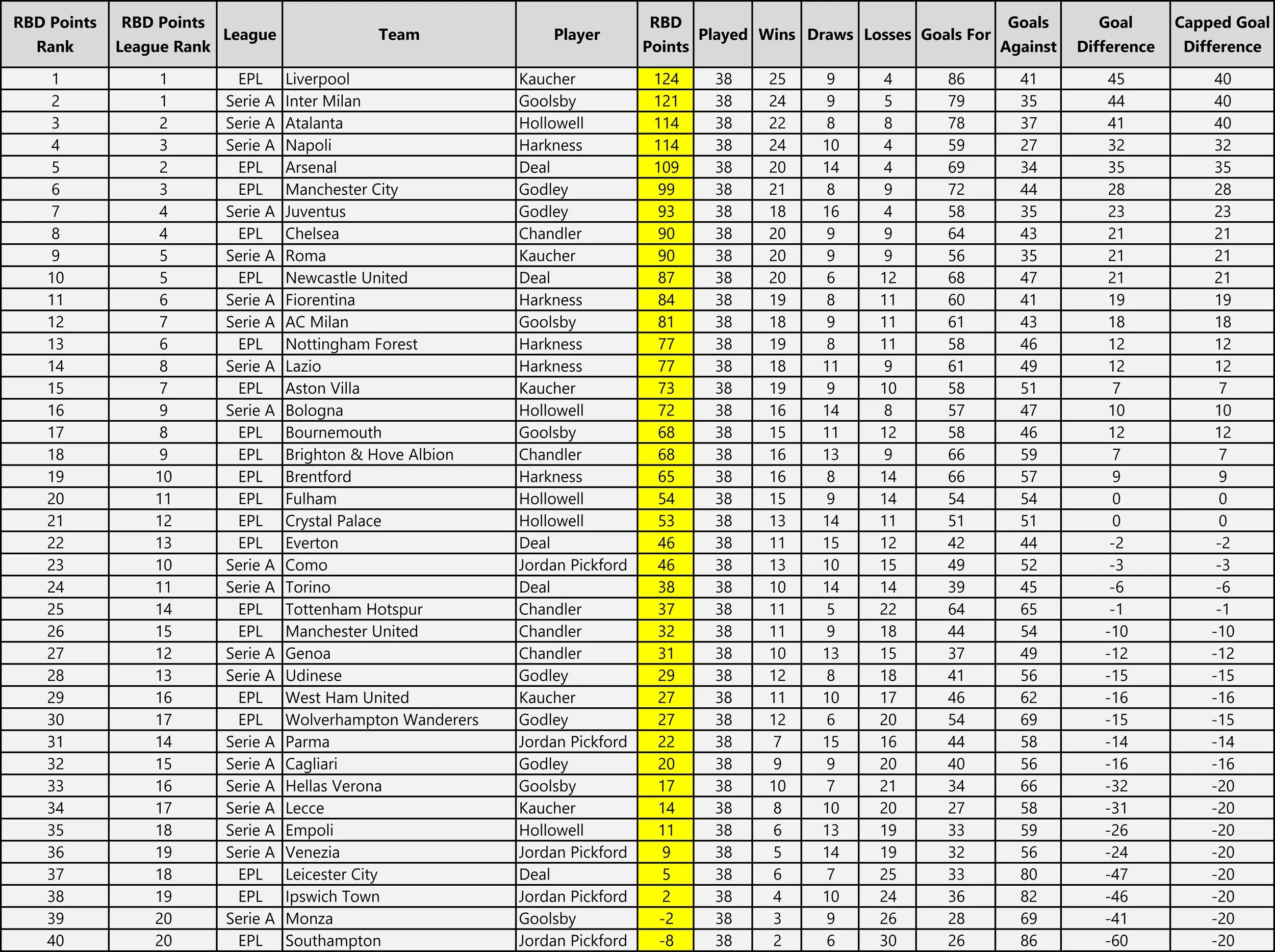 | RBD Points Rank | RBD Points League Rank | League | Team | Player | RBD Points | Played | Wins | Draws | Losses | Goals For | Goals Against | Goal Difference | Capped Goal Difference |
|---|---|---|---|---|---|---|---|---|---|---|---|---|---|
| 1 | 1 | EPL | Liverpool | Kaucher | 124 | 38 | 25 | 9 | 4 | 86 | 41 | 45 | 40 |
| 2 | 1 | Serie A | Inter Milan | Goolsby | 121 | 38 | 24 | 9 | 5 | 79 | 35 | 44 | 40 |
| 3 | 2 | Serie A | Atalanta | Hollowell | 114 | 38 | 22 | 8 | 8 | 78 | 37 | 41 | 40 |
| 4 | 3 | Serie A | Napoli | Harkness | 114 | 38 | 24 | 10 | 4 | 59 | 27 | 32 | 32 |
| 5 | 2 | EPL | Arsenal | Deal | 109 | 38 | 20 | 14 | 4 | 69 | 34 | 35 | 35 |
| 6 | 3 | EPL | Manchester City | Godley | 99 | 38 | 21 | 8 | 9 | 72 | 44 | 28 | 28 |
| 7 | 4 | Serie A | Juventus | Godley | 93 | 38 | 18 | 16 | 4 | 58 | 35 | 23 | 23 |
| 8 | 4 | EPL | Chelsea | Chandler | 90 | 38 | 20 | 9 | 9 | 64 | 43 | 21 | 21 |
| 9 | 5 | Serie A | Roma | Kaucher | 90 | 38 | 20 | 9 | 9 | 56 | 35 | 21 | 21 |
| 10 | 5 | EPL | Newcastle United | Deal | 87 | 38 | 20 | 6 | 12 | 68 | 47 | 21 | 21 |
| 11 | 6 | Serie A | Fiorentina | Harkness | 84 | 38 | 19 | 8 | 11 | 60 | 41 | 19 | 19 |
| 12 | 7 | Serie A | AC Milan | Goolsby | 81 | 38 | 18 | 9 | 11 | 61 | 43 | 18 | 18 |
| 13 | 6 | EPL | Nottingham Forest | Harkness | 77 | 38 | 19 | 8 | 11 | 58 | 46 | 12 | 12 |
| 14 | 8 | Serie A | Lazio | Harkness | 77 | 38 | 18 | 11 | 9 | 61 | 49 | 12 | 12 |
| 15 | 7 | EPL | Aston Villa | Kaucher | 73 | 38 | 19 | 9 | 10 | 58 | 51 | 7 | 7 |
| 16 | 9 | Serie A | Bologna | Hollowell | 72 | 38 | 16 | 14 | 8 | 57 | 47 | 10 | 10 |
| 17 | 8 | EPL | Bournemouth | Goolsby | 68 | 38 | 15 | 11 | 12 | 58 | 46 | 12 | 12 |
| 18 | 9 | EPL | Brighton & Hove Albion | Chandler | 68 | 38 | 16 | 13 | 9 | 66 | 59 | 7 | 7 |
| 19 | 10 | EPL | Brentford | Harkness | 65 | 38 | 16 | 8 | 14 | 66 | 57 | 9 | 9 |
| 20 | 11 | EPL | Fulham | Hollowell | 54 | 38 | 15 | 9 | 14 | 54 | 54 | 0 | 0 |
| 21 | 12 | EPL | Crystal Palace | Hollowell | 53 | 38 | 13 | 14 | 11 | 51 | 51 | 0 | 0 |
| 22 | 13 | EPL | Everton | Deal | 46 | 38 | 11 | 15 | 12 | 42 | 44 | -2 | -2 |
| 23 | 10 | Serie A | Como | Jordan Pickford | 46 | 38 | 13 | 10 | 15 | 49 | 52 | -3 | -3 |
| 24 | 11 | Serie A | Torino | Deal | 38 | 38 | 10 | 14 | 14 | 39 | 45 | -6 | -6 |
| 25 | 14 | EPL | Tottenham Hotspur | Chandler | 37 | 38 | 11 | 5 | 22 | 64 | 65 | -1 | -1 |
| 26 | 15 | EPL | Manchester United | Chandler | 32 | 38 | 11 | 9 | 18 | 44 | 54 | -10 | -10 |
| 27 | 12 | Serie A | Genoa | Chandler | 31 | 38 | 10 | 13 | 15 | 37 | 49 | -12 | -12 |
| 28 | 13 | Serie A | Udinese | Godley | 29 | 38 | 12 | 8 | 18 | 41 | 56 | -15 | -15 |
| 29 | 16 | EPL | West Ham United | Kaucher | 27 | 38 | 11 | 10 | 17 | 46 | 62 | -16 | -16 |
| 30 | 17 | EPL | Wolverhampton Wanderers | Godley | 27 | 38 | 12 | 6 | 20 | 54 | 69 | -15 | -15 |
| 31 | 14 | Serie A | Parma | Jordan Pickford | 22 | 38 | 7 | 15 | 16 | 44 | 58 | -14 | -14 |
| 32 | 15 | Serie A | Cagliari | Godley | 20 | 38 | 9 | 9 | 20 | 40 | 56 | -16 | -16 |
| 33 | 16 | Serie A | Hellas Verona | Goolsby | 17 | 38 | 10 | 7 | 21 | 34 | 66 | -32 | -20 |
| 34 | 17 | Serie A | Lecce | Kaucher | 14 | 38 | 8 | 10 | 20 | 27 | 58 | -31 | -20 |
| 35 | 18 | Serie A | Empoli | Hollowell | 11 | 38 | 6 | 13 | 19 | 33 | 59 | -26 | -20 |
| 36 | 19 | Serie A | Venezia | Jordan Pickford | 9 | 38 | 5 | 14 | 19 | 32 | 56 | -24 | -20 |
| 37 | 18 | EPL | Leicester City | Deal | 5 | 38 | 6 | 7 | 25 | 33 | 80 | -47 | -20 |
| 38 | 19 | EPL | Ipswich Town | Jordan Pickford | 2 | 38 | 4 | 10 | 24 | 36 | 82 | -46 | -20 |
| 39 | 20 | Serie A | Monza | Goolsby | -2 | 38 | 3 | 9 | 26 | 28 | 69 | -41 | -20 |
| 40 | 20 | EPL | Southampton | Jordan Pickford | -8 | 38 | 2 | 6 | 30 | 26 | 86 | -60 | -20 |